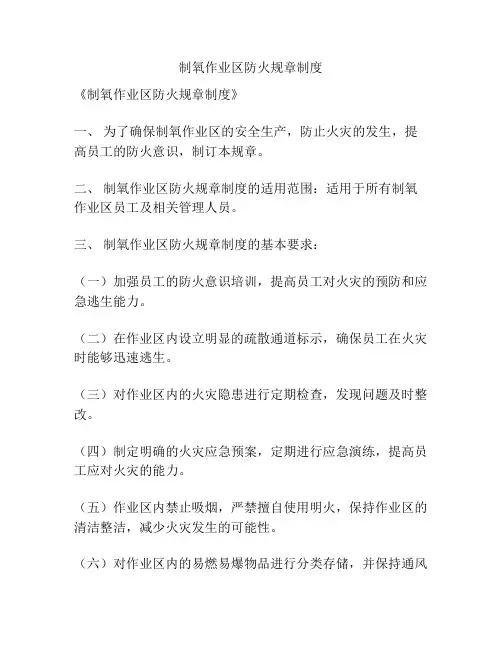 制氧作业区防火规章制度

《制氧作业区防火规章制度》

一、 为了确保制氧作业区的安全生产，防止火灾的发生，提高员工的防火意识，制订本规章。

二、 制氧作业区防火规章制度的适用范围：适用于所有制氧作业区员工及相关管理人员。

三、 制氧作业区防火规章制度的基本要求：

（一）加强员工的防火意识培训，提高员工对火灾的预防和应急逃生能力。

（二）在作业区内设立明显的疏散通道标示，确保员工在火灾时能够迅速逃生。

（三）对作业区内的火灾隐患进行定期检查，发现问题及时整改。

（四）制定明确的火灾应急预案，定期进行应急演练，提高员工应对火灾的能力。

（五）作业区内禁止吸烟，严禁擅自使用明火，保持作业区的清洁整洁，减少火灾发生的可能性。

（六）对作业区内的易燃易爆物品进行分类存储，并保持通风